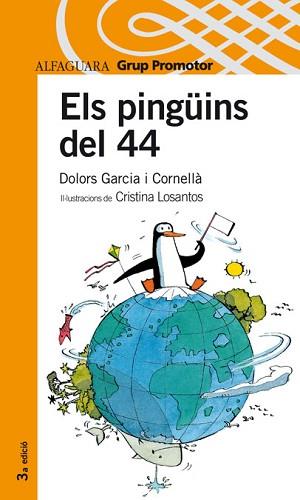 ALFAGUARA Grup Promotor

Els pingüins del 44

Dolors Garcia i Cornellà

Il·lustracions de Cristina Losantos

3a edició